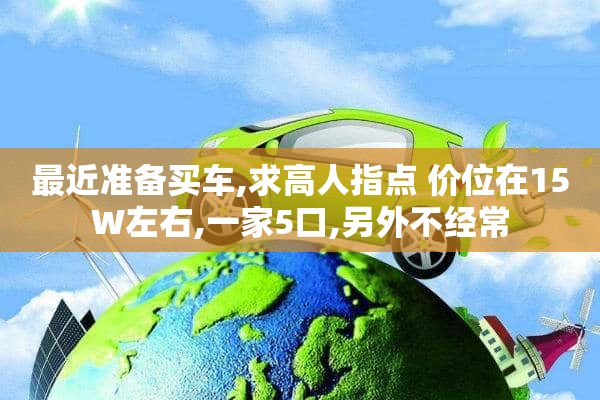 最近准备买车,求高人指点 价位在15W左右,一家5口,另外不经常